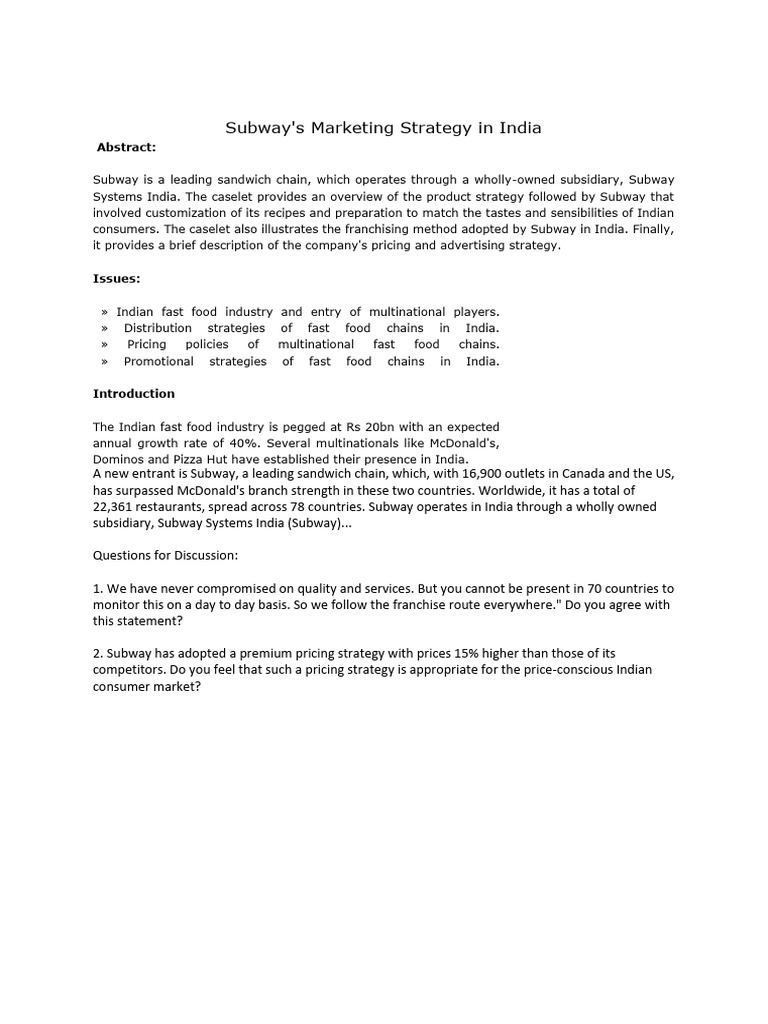 Subway's Marketing Strategy in India

Abstract:

Subway is a leading sandwich chain, which operates through a wholly-owned subsidiary, Subway Systems India. The caselet provides an overview of the product strategy followed by Subway that involved customization of its recipes and preparation to match the tastes and sensibilities of Indian consumers. The caselet also illustrates the franchising method adopted by Subway in India. Finally, it provides a brief description of the company's pricing and advertising strategy.

Issues:

» Indian fast food industry and entry of multinational players.
» Distribution strategies of fast food chains in India.
» Pricing policies of multinational fast food chains.
» Promotional strategies of fast food chains in India.

Introduction

The Indian fast food industry is pegged at Rs 20bn with an expected annual growth rate of 40%. Several multinationals like McDonald's, Dominos and Pizza Hut have established their presence in India.
A new entrant is Subway, a leading sandwich chain, which, with 16,900 outlets in Canada and the US, has surpassed McDonald's branch strength in these two countries. Worldwide, it has a total of 22,361 restaurants, spread across 78 countries. Subway operates in India through a wholly owned subsidiary, Subway Systems India (Subway)...

Questions for Discussion:

1. We have never compromised on quality and services. But you cannot be present in 70 countries to monitor this on a day to day basis. So we follow the franchise route everywhere." Do you agree with this statement?

2. Subway has adopted a premium pricing strategy with prices 15% higher than those of its competitors. Do you feel that such a pricing strategy is appropriate for the price-conscious Indian consumer market?